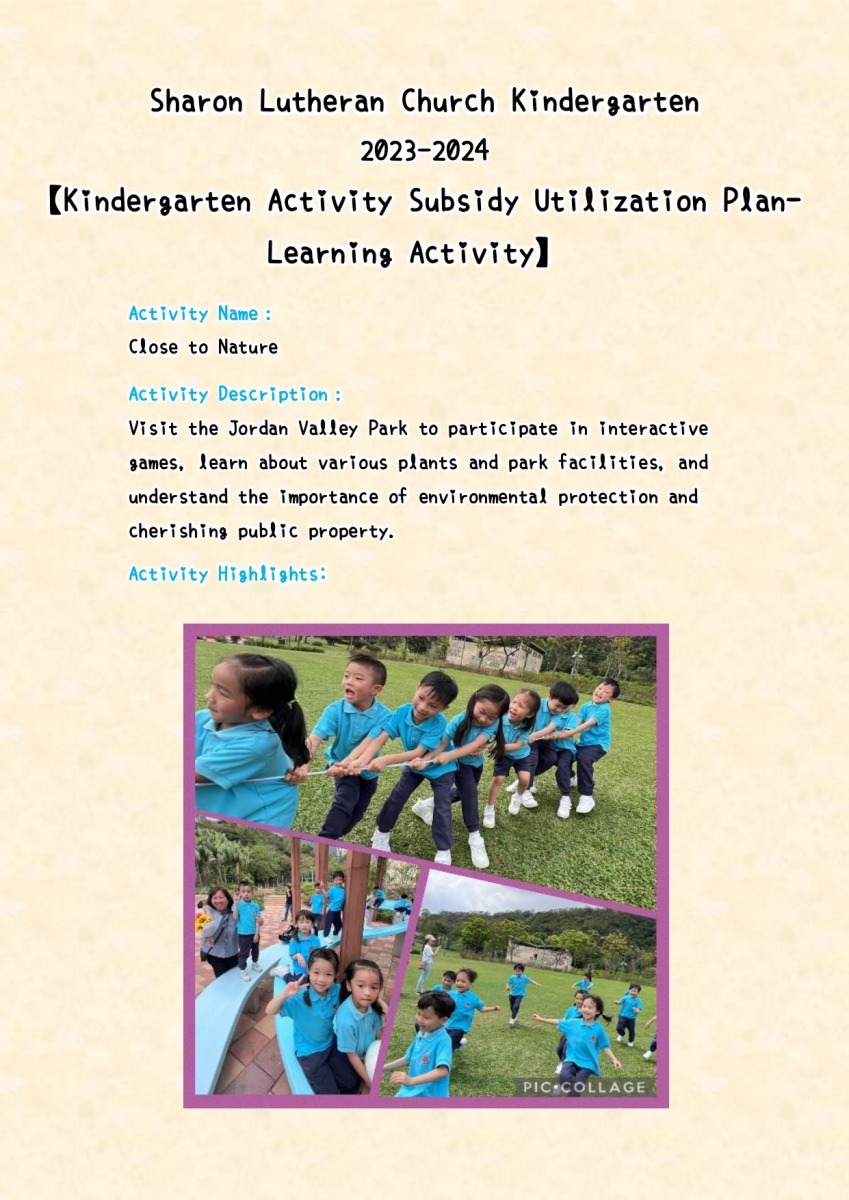 Sharon Lutheran Church Kindergarten
2023-2024
【Kindergarten Activity Subsidy Utilization Plan-Learning Activity】

Activity Name：
Close to Nature

Activity Description：
Visit the Jordan Valley Park to participate in interactive games, learn about various plants and park facilities, and understand the importance of environmental protection and cherishing public property.

Activity Highlights:

PIC•COLLAGE